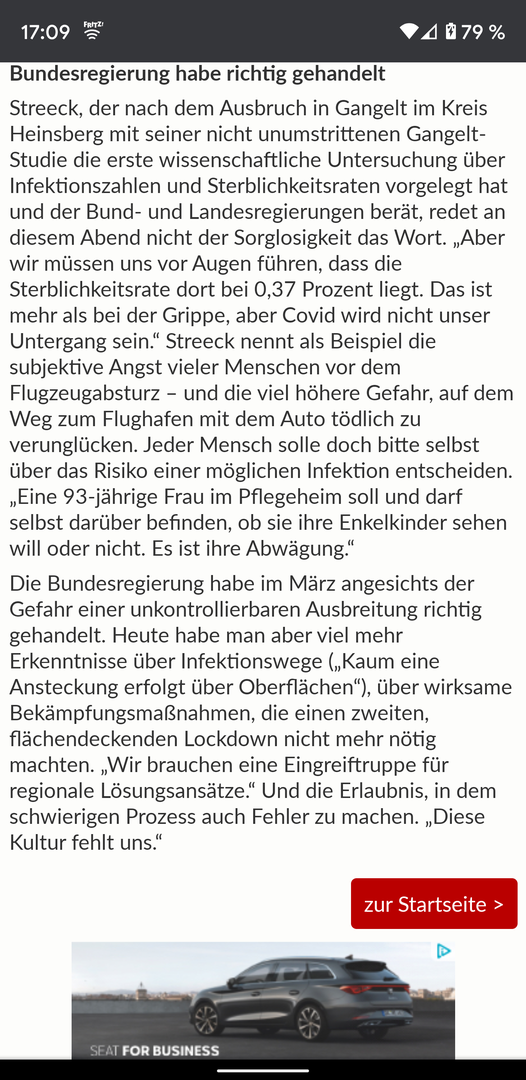 17:09 FRITZ! 79 %

Bundesregierung habe richtig gehandelt

Streeck, der nach dem Ausbruch in Gangelt im Kreis Heinsberg mit seiner nicht unumstrittenen Gangelt-Studie die erste wissenschaftliche Untersuchung über Infektionszahlen und Sterblichkeitsraten vorgelegt hat und der Bund- und Landesregierungen berät, redet an diesem Abend nicht der Sorglosigkeit das Wort. „Aber wir müssen uns vor Augen führen, dass die Sterblichkeitsrate dort bei 0,37 Prozent liegt. Das ist mehr als bei der Grippe, aber Covid wird nicht unser Untergang sein.“ Streeck nennt als Beispiel die subjektive Angst vieler Menschen vor dem Flugzeugabsturz – und die viel höhere Gefahr, auf dem Weg zum Flughafen mit dem Auto tödlich zu verunglücken. Jeder Mensch solle doch bitte selbst über das Risiko einer möglichen Infektion entscheiden. „Eine 93-jährige Frau im Pflegeheim soll und darf selbst darüber befinden, ob sie ihre Enkelkinder sehen will oder nicht. Es ist ihre Abwägung.“

Die Bundesregierung habe im März angesichts der Gefahr einer unkontrollierbaren Ausbreitung richtig gehandelt. Heute habe man aber viel mehr Erkenntnisse über Infektionswege („Kaum eine Ansteckung erfolgt über Oberflächen“), über wirksame Bekämpfungsmaßnahmen, die einen zweiten, flächendeckenden Lockdown nicht mehr nötig machten. „Wir brauchen eine Eingreiftruppe für regionale Lösungsansätze.“ Und die Erlaubnis, in dem schwierigen Prozess auch Fehler zu machen. „Diese Kultur fehlt uns.“

zur Startseite >

SEAT FOR BUSINESS